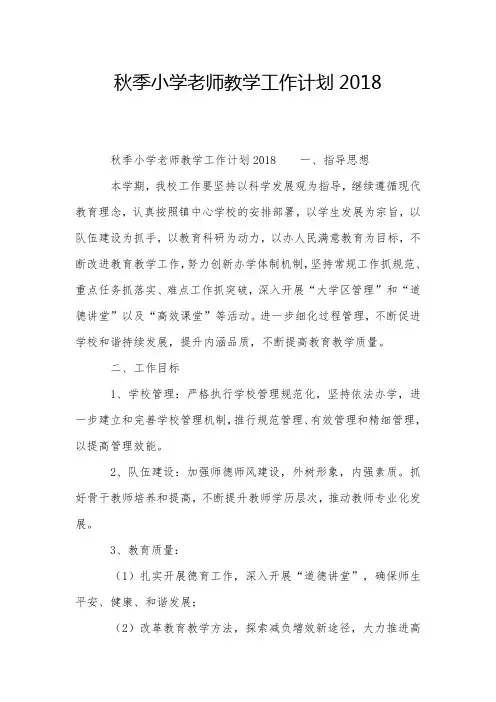 秋季小学老师教学工作计划 2018

秋季小学老师教学工作计划 2018　　一、指导思想

本学期，我校工作要坚持以科学发展观为指导，继续遵循现代教育理念，认真按照镇中心学校的安排部署，以学生发展为宗旨，以队伍建设为抓手，以教育科研为动力，以办人民满意教育为目标，不断改进教育教学工作，努力创新办学体制机制，坚持常规工作抓规范、重点任务抓落实、难点工作抓突破，深入开展“大学区管理”和“道德讲堂”以及“高效课堂”等活动。进一步细化过程管理，不断促进学校和谐持续发展，提升内涵品质，不断提高教育教学质量。

二、工作目标

1、学校管理：严格执行学校管理规范化，坚持依法办学，进一步建立和完善学校管理机制，推行规范管理、有效管理和精细管理，以提高管理效能。

2、队伍建设：加强师德师风建设，外树形象，内强素质。抓好骨干教师培养和提高，不断提升教师学历层次，推动教师专业化发展。

3、教育质量：

（1）扎实开展德育工作，深入开展“道德讲堂”，确保师生平安、健康、和谐发展；

（2）改革教育教学方法，探索减负增效新途径，大力推进高